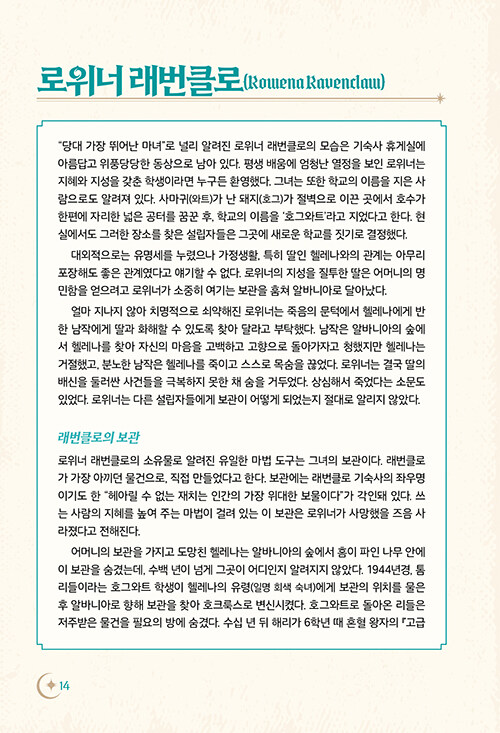 로위너 래번클로(Rowena Ravenclaw)

"당대 가장 뛰어난 마녀"로 널리 알려진 로위너 래번클로의 모습은 기숙사 휴게실에 아름답고 위풍당당한 동상으로 남아 있다. 평생 배움에 엄청난 열정을 보인 로위너는 지혜와 지성을 갖춘 학생이라면 누구든 환영했다. 그녀는 또한 학교의 이름을 지은 사람으로도 알려져 있다. 사마귀(와트)가 난 돼지(호그)가 절벽으로 이끈 곳에서 호수가 한편에 자리한 넓은 공터를 꿈꾼 후, 학교의 이름을 '호그와트'라고 지었다고 한다. 현실에서도 그러한 장소를 찾은 설립자들은 그곳에 새로운 학교를 짓기로 결정했다.

대외적으로는 유명세를 누렸으나 가정생활, 특히 딸인 헬레나와의 관계는 아무리 포장해도 좋은 관계였다고 얘기할 수 없다. 로위너의 지성을 질투한 딸은 어머니의 명민함을 얻으려고 로위너가 소중히 여기는 보관을 훔쳐 알바니아로 달아났다.

얼마 지나지 않아 치명적으로 쇠약해진 로위너는 죽음의 문턱에서 헬레나에게 반한 남작에게 딸과 화해할 수 있도록 찾아 달라고 부탁했다. 남작은 알바니아의 숲에서 헬레나를 찾아 자신의 마음을 고백하고 고향으로 돌아가자고 청했지만 헬레나는 거절했고, 분노한 남작은 헬레나를 죽이고 스스로 목숨을 끊었다. 로위너는 결국 딸의 배신을 둘러싼 사건들을 극복하지 못한 채 숨을 거두었다. 상심해서 죽었다는 소문도 있었다. 로위너는 다른 설립자들에게 보관이 어떻게 되었는지 절대로 알리지 않았다.

래번클로의 보관

로위너 래번클로의 소유물로 알려진 유일한 마법 도구는 그녀의 보관이다. 래번클로가 가장 아끼던 물건으로, 직접 만들었다고 한다. 보관에는 래번클로 기숙사의 좌우명이기도 한 "헤아릴 수 없는 재치는 인간의 가장 위대한 보물이다"가 각인돼 있다. 쓰는 사람의 지혜를 높여 주는 마법이 걸려 있는 이 보관은 로위너가 사망했을 즈음 사라졌다고 전해진다.

어머니의 보관을 가지고 도망친 헬레나는 알바니아의 숲에서 홈이 파인 나무 안에 이 보관을 숨겼는데, 수백 년이 넘게 그곳이 어디인지 알려지지 않았다. 1944년경, 톰 리들이라는 호그와트 학생이 헬레나의 유령(일명 회색 숙녀)에게 보관의 위치를 물은 후 알바니아로 향해 보관을 찾아 호크룩스로 변신시켰다. 호그와트로 돌아온 리들은 저주받은 물건을 필요의 방에 숨겼다. 수십 년 뒤 해리가 6학년 때 혼혈 왕자의 『고급

14